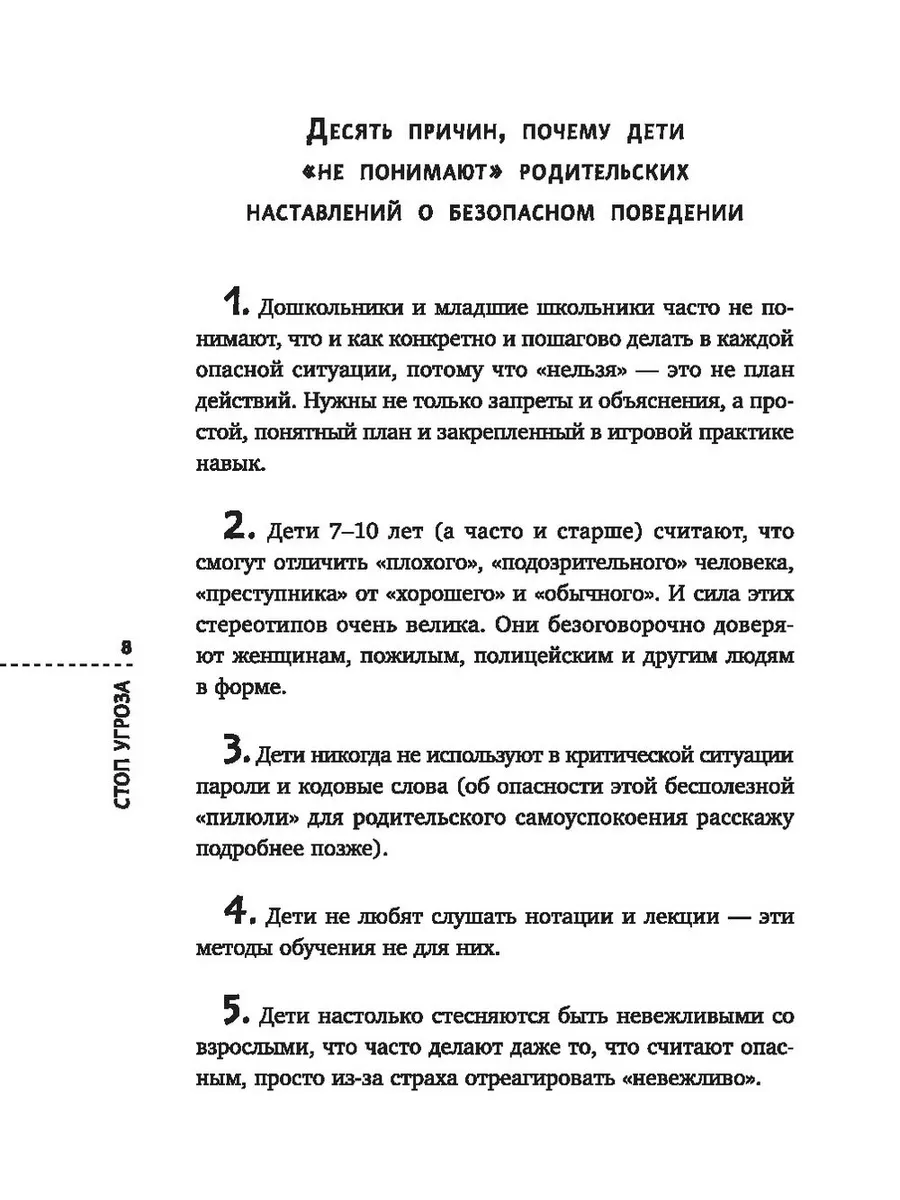 Десять причин, почему дети «не понимают» родительских наставлений о безопасном поведении

1. Дошкольники и младшие школьники часто не понимают, что и как конкретно и пошагово делать в каждой опасной ситуации, потому что «нельзя» — это не план действий. Нужны не только запреты и объяснения, а простой, понятный план и закрепленный в игровой практике навык.

2. Дети 7–10 лет (а часто и старше) считают, что смогут отличить «плохого», «подозрительного» человека, «преступника» от «хорошего» и «обычного». И сила этих стереотипов очень велика. Они безоговорочно доверяют женщинам, пожилым, полицейским и другим людям в форме.

3. Дети никогда не используют в критической ситуации пароли и кодовые слова (об опасности этой бесполезной «пилюли» для родительского самоуспокоения расскажу подробнее позже).

4. Дети не любят слушать нотации и лекции — эти методы обучения не для них.

5. Дети настолько стесняются быть невежливыми со взрослыми, что часто делают даже то, что считают опасным, просто из-за страха отреагировать «невежливо».

8
СТОП УГРОЗА